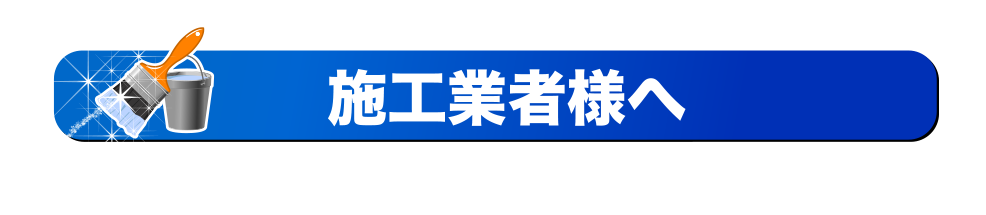 施工業者様へ